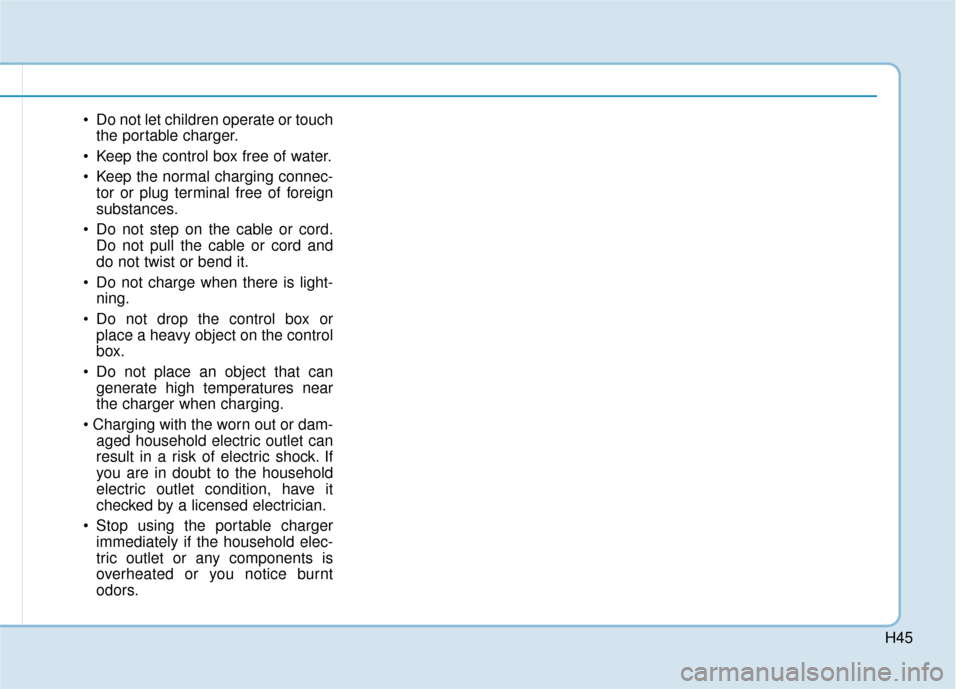 • Do not let children operate or touch the portable charger.

• Keep the control box free of water.

• Keep the normal charging connector or plug terminal free of foreign substances.

• Do not step on the cable or cord. Do not pull the cable or cord and do not twist or bend it.

• Do not charge when there is lightning.

• Do not drop the control box or place a heavy object on the control box.

• Do not place an object that can generate high temperatures near the charger when charging.

• Charging with the worn out or damaged household electric outlet can result in a risk of electric shock. If you are in doubt to the household electric outlet condition, have it checked by a licensed electrician.

• Stop using the portable charger immediately if the household electric outlet or any components is overheated or you notice burnt odors.

H45

carmanualsonline.info